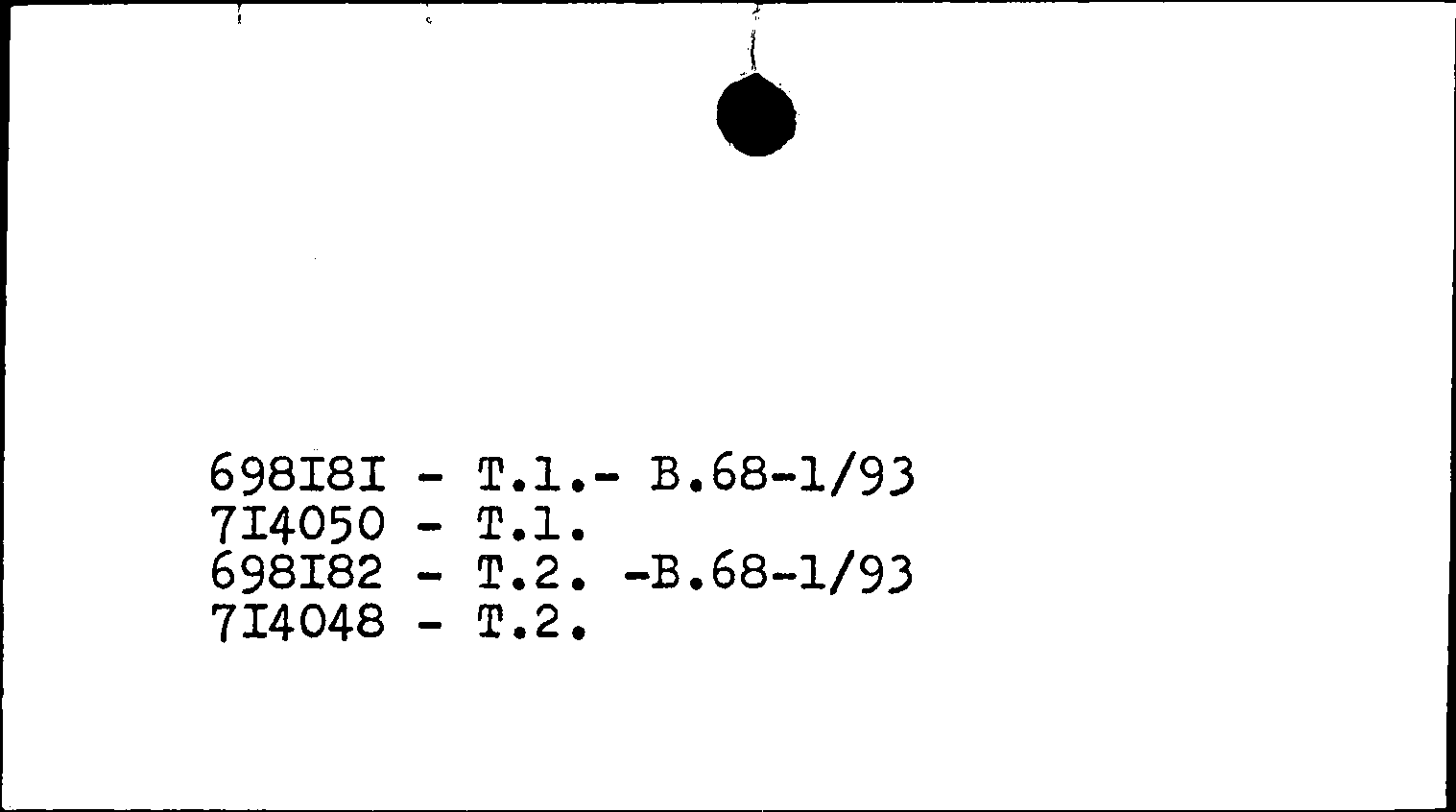 698I8I - T.1.- B.68-1/93
7I4050 - T.1.
698I82 - T.2. -B.68-1/93
7I4048 - T.2.